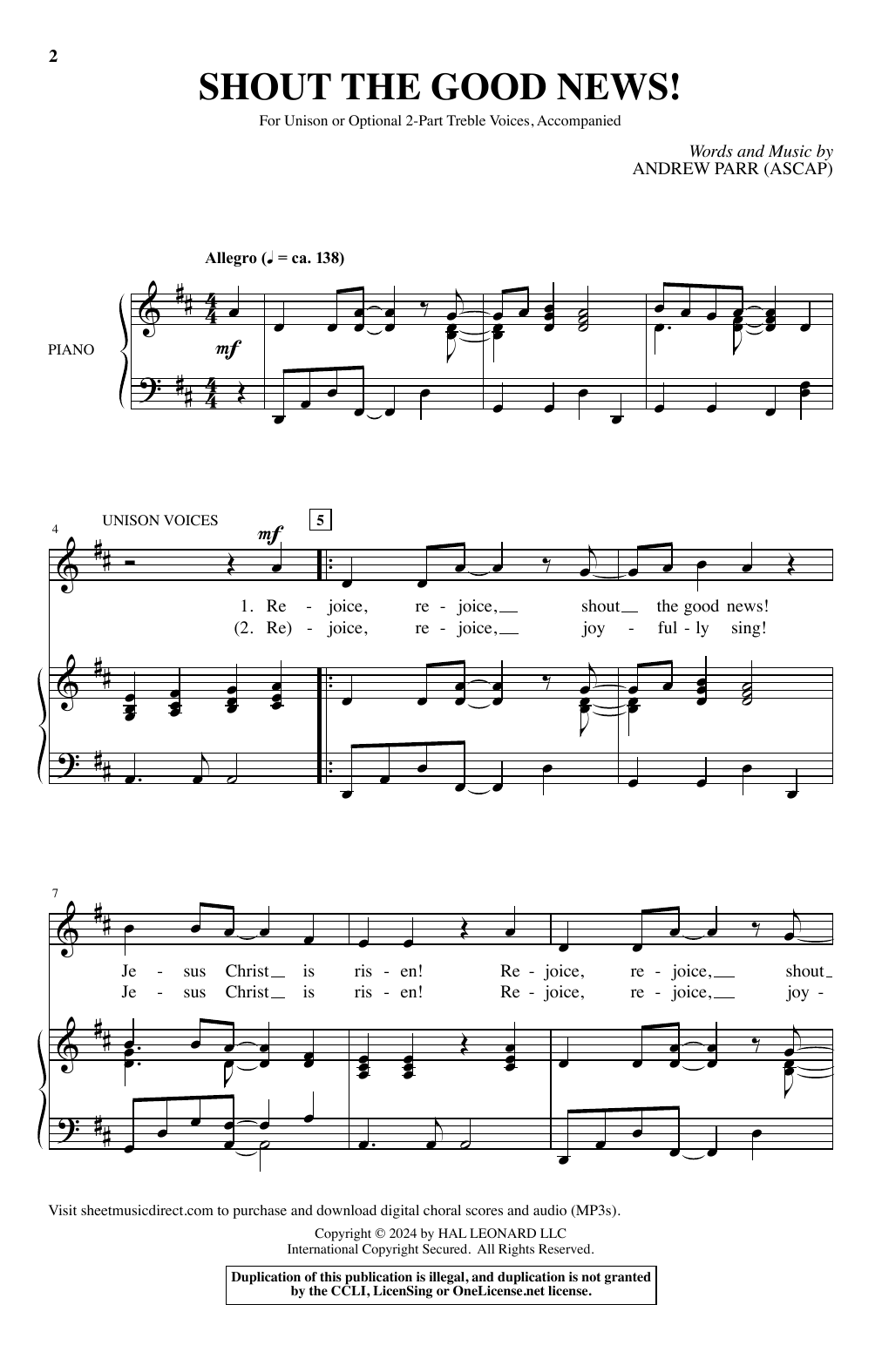 2

SHOUT THE GOOD NEWS!

For Unison or Optional 2-Part Treble Voices, Accompanied

Words and Music by
ANDREW PARR (ASCAP)

Allegro (♩ = ca. 138)

PIANO

mf

4

UNISON VOICES

mf

5

1. Re - joice, re - joice, shout the good news!
(2. Re) - joice, re - joice, joy - ful - ly sing!

7

Je - sus Christ is ris - en! Re - joice, re - joice, shout
Je - sus Christ is ris - en! Re - joice, re - joice, joy -

Visit sheetmusicdirect.com to purchase and download digital choral scores and audio (MP3s).

Copyright © 2024 by HAL LEONARD LLC
International Copyright Secured. All Rights Reserved.

Duplication of this publication is illegal, and duplication is not granted by the CCLI, LicenSing or OneLicense.net license.